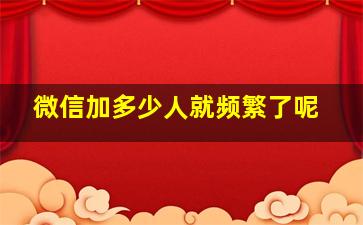 微信加多少人就频繁了呢